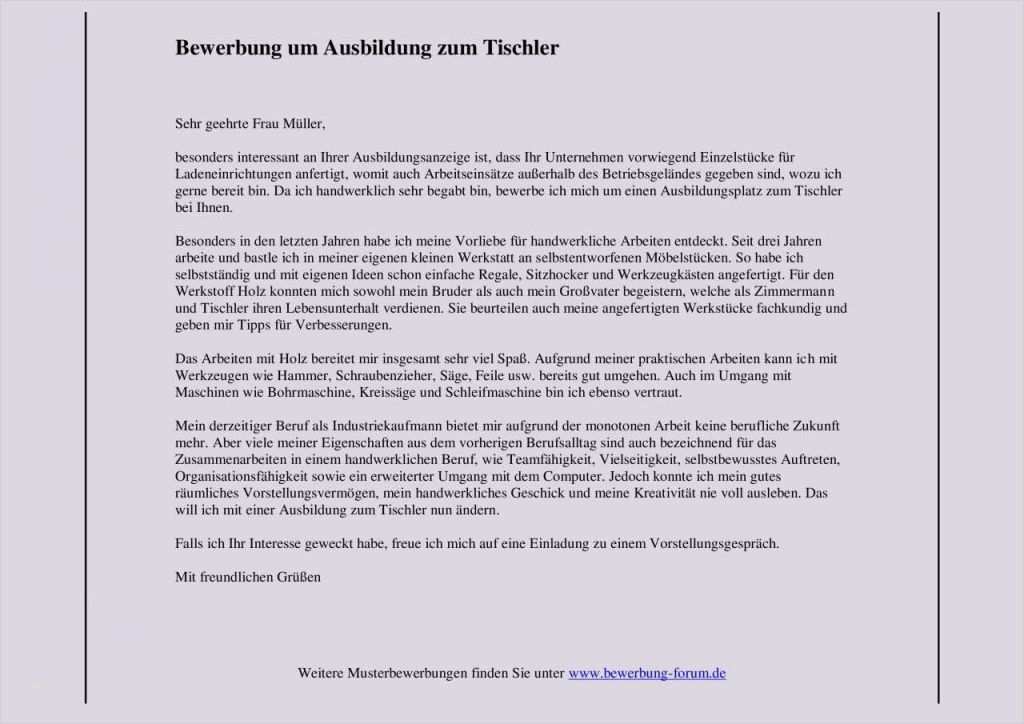 Bewerbung um Ausbildung zum Tischler

Sehr geehrte Frau Müller,

besonders interessant an Ihrer Ausbildungsanzeige ist, dass Ihr Unternehmen vorwiegend Einzelstücke für Ladeneinrichtungen anfertigt, womit auch Arbeitseinsätze außerhalb des Betriebsgeländes gegeben sind, wozu ich gerne bereit bin. Da ich handwerklich sehr begabt bin, bewerbe ich mich um einen Ausbildungsplatz zum Tischler bei Ihnen.

Besonders in den letzten Jahren habe ich meine Vorliebe für handwerkliche Arbeiten entdeckt. Seit drei Jahren arbeite und bastle ich in meiner eigenen kleinen Werkstatt an selbstentworfenen Möbelstücken. So habe ich selbstständig und mit eigenen Ideen schon einfache Regale, Sitzhocker und Werkzeugkästen angefertigt. Für den Werkstoff Holz konnten mich sowohl mein Bruder als auch mein Großvater begeistern, welche als Zimmermann und Tischler ihren Lebensunterhalt verdienen. Sie beurteilen auch meine angefertigten Werkstücke fachkundig und geben mir Tipps für Verbesserungen.

Das Arbeiten mit Holz bereitet mir insgesamt sehr viel Spaß. Aufgrund meiner praktischen Arbeiten kann ich mit Werkzeugen wie Hammer, Schraubenzieher, Säge, Feile usw. bereits gut umgehen. Auch im Umgang mit Maschinen wie Bohrmaschine, Kreissäge und Schleifmaschine bin ich ebenso vertraut.

Mein derzeitiger Beruf als Industriekaufmann bietet mir aufgrund der monotonen Arbeit keine berufliche Zukunft mehr. Aber viele meiner Eigenschaften aus dem vorherigen Berufsalltag sind auch bezeichnend für das Zusammenarbeiten in einem handwerklichen Beruf, wie Teamfähigkeit, Vielseitigkeit, selbstbewusstes Auftreten, Organisationsfähigkeit sowie ein erweiterter Umgang mit dem Computer. Jedoch konnte ich mein gutes räumliches Vorstellungsvermögen, mein handwerkliches Geschick und meine Kreativität nie voll ausleben. Das will ich mit einer Ausbildung zum Tischler nun ändern.

Falls ich Ihr Interesse geweckt habe, freue ich mich auf eine Einladung zu einem Vorstellungsgespräch.

Mit freundlichen Grüßen

Weitere Musterbewerbungen finden Sie unter www.bewerbung-forum.de